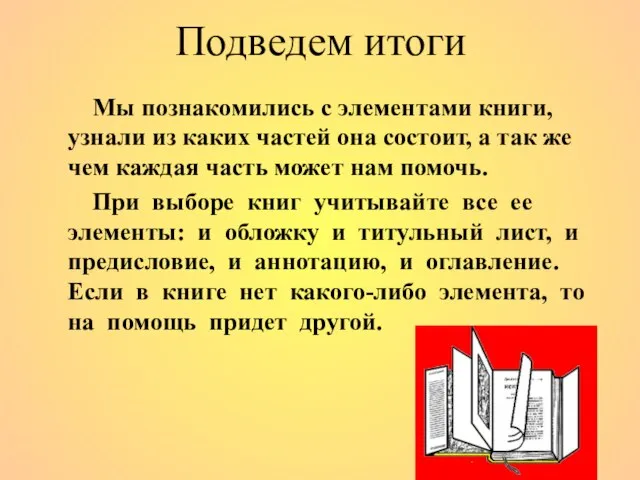 Подведем итоги

Мы познакомились с элементами книги, узнали из каких частей она состоит, а так же чем каждая часть может нам помочь.

При выборе книг учитывайте все ее элементы: и обложку и титульный лист, и предисловие, и аннотацию, и оглавление. Если в книге нет какого-либо элемента, то на помощь придет другой.